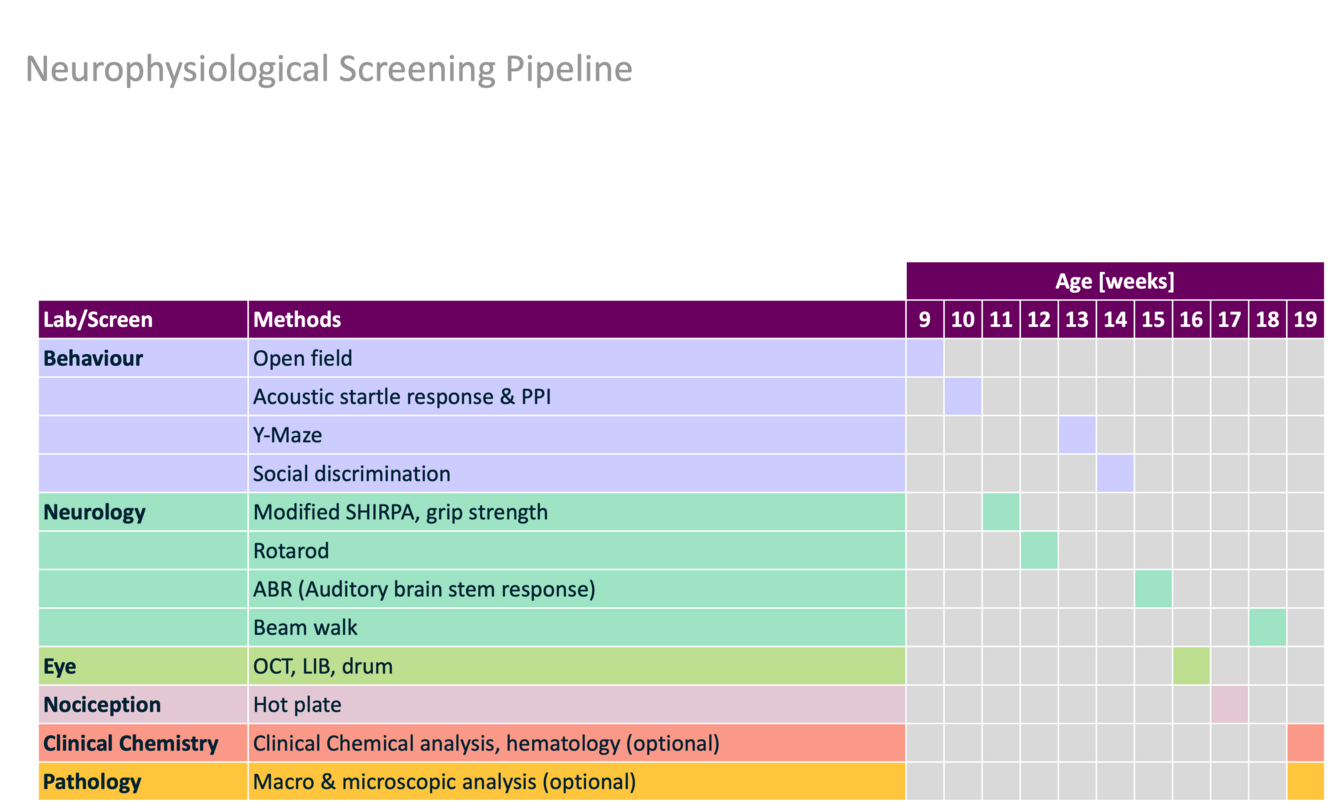 Neurophysiological Screening Pipeline

| | | Age [weeks] | | | | | | | | | | |
|---|---|---|---|---|---|---|---|---|---|---|---|---|
| Lab/Screen | Methods | 9 | 10 | 11 | 12 | 13 | 14 | 15 | 16 | 17 | 18 | 19 |
| Behaviour | Open field | | | | | | | | | | | |
| | Acoustic startle response & PPI | | | | | | | | | | | |
| | Y-Maze | | | | | | | | | | | |
| | Social discrimination | | | | | | | | | | | |
| Neurology | Modified SHIRPA, grip strength | | | | | | | | | | | |
| | Rotarod | | | | | | | | | | | |
| | ABR (Auditory brain stem response) | | | | | | | | | | | |
| | Beam walk | | | | | | | | | | | |
| Eye | OCT, LIB, drum | | | | | | | | | | | |
| Nociception | Hot plate | | | | | | | | | | | |
| Clinical Chemistry | Clinical Chemical analysis, hematology (optional) | | | | | | | | | | | |
| Pathology | Macro & microscopic analysis (optional) | | | | | | | | | | | |